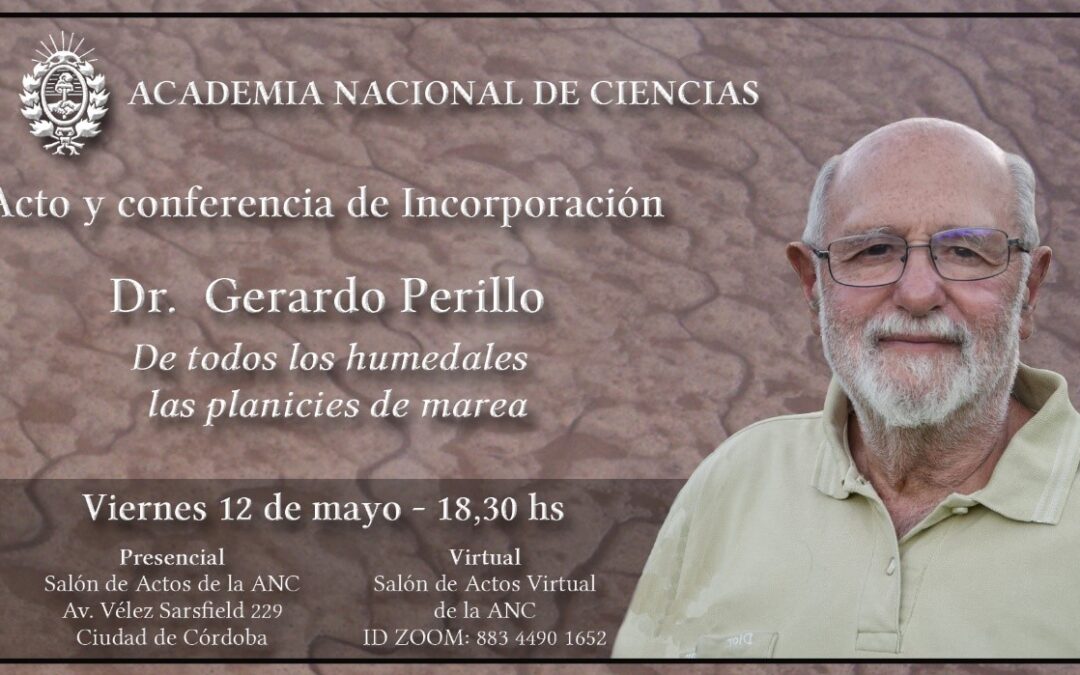 ACADEMIA NACIONAL DE CIENCIAS

Acto y conferencia de Incorporación

Dr. Gerardo Perillo

De todos los humedales
las planicies de marea

Viernes 12 de mayo - 18,30 hs

Presencial
Salón de Actos de la ANC
Av. Vélez Sarsfield 229
Ciudad de Córdoba

Virtual
Salón de Actos Virtual
de la ANC
ID ZOOM: 883 4490 1652